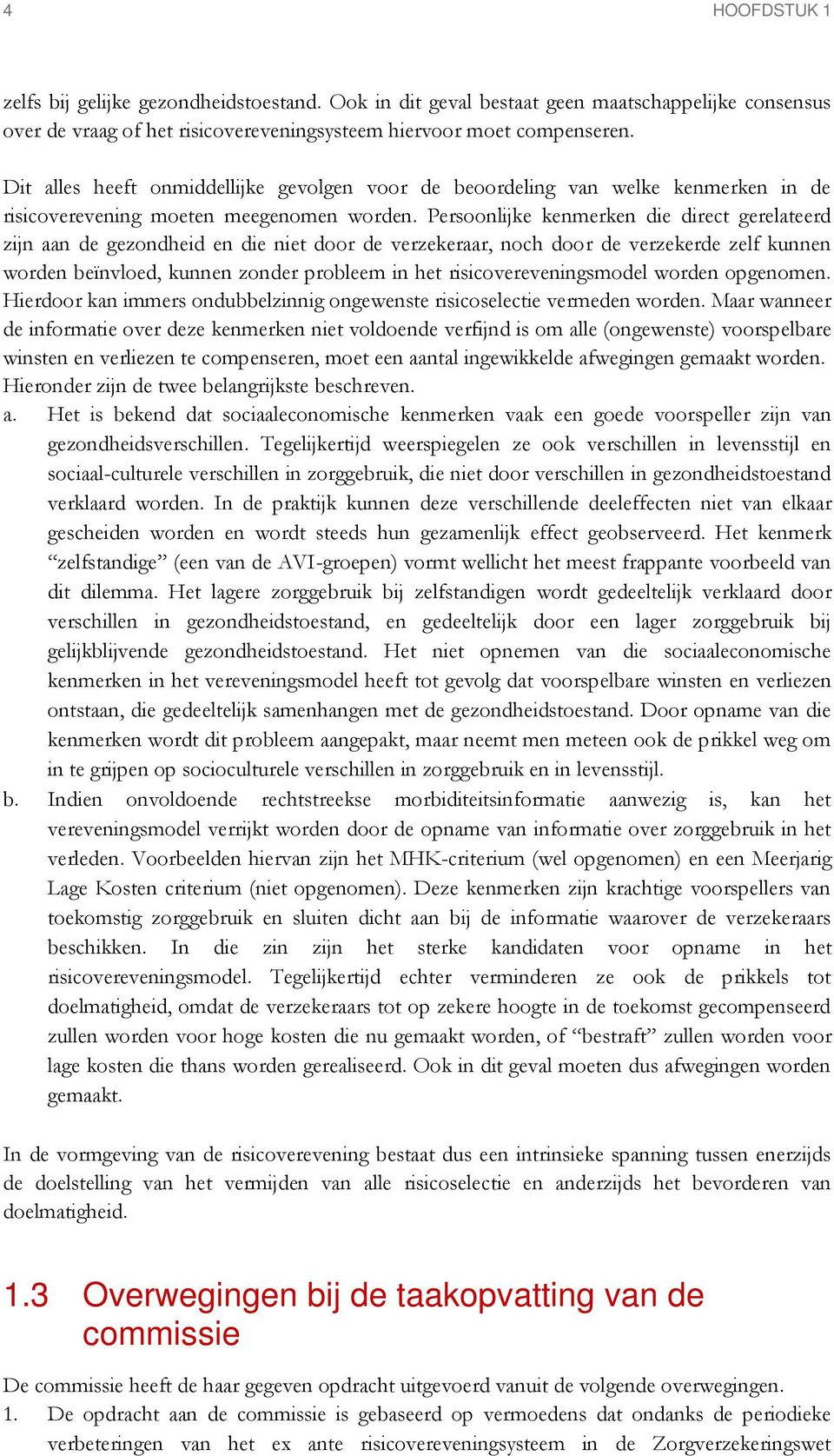 4

HOOFDSTUK 1

zelfs bij gelijke gezondheidstoestand. Ook in dit geval bestaat geen maatschappelijke consensus over de vraag of het risicovereveningsysteem hiervoor moet compenseren.

Dit alles heeft onmiddellijke gevolgen voor de beoordeling van welke kenmerken in de risicoverevening moeten meegenomen worden. Persoonlijke kenmerken die direct gerelateerd zijn aan de gezondheid en die niet door de verzekeraar, noch door de verzekerde zelf kunnen worden beïnvloed, kunnen zonder probleem in het risicovereveningsmodel worden opgenomen. Hierdoor kan immers ondubbelzinnig ongewenste risicoselectie vermeden worden. Maar wanneer de informatie over deze kenmerken niet voldoende verfijnd is om alle (ongewenste) voorspelbare winsten en verliezen te compenseren, moet een aantal ingewikkelde afwegingen gemaakt worden. Hieronder zijn de twee belangrijkste beschreven.

a. Het is bekend dat sociaaleconomische kenmerken vaak een goede voorspeller zijn van gezondheidsverschillen. Tegelijkertijd weerspiegelen ze ook verschillen in levensstijl en sociaal-culturele verschillen in zorggebruik, die niet door verschillen in gezondheidstoestand verklaard worden. In de praktijk kunnen deze verschillende deeleffecten niet van elkaar gescheiden worden en wordt steeds hun gezamenlijk effect geobserveerd. Het kenmerk “zelfstandige” (een van de AVI-groepen) vormt wellicht het meest frappante voorbeeld van dit dilemma. Het lagere zorggebruik bij zelfstandigen wordt gedeeltelijk verklaard door verschillen in gezondheidstoestand, en gedeeltelijk door een lager zorggebruik bij gelijkblijvende gezondheidstoestand. Het niet opnemen van die sociaaleconomische kenmerken in het vereveningsmodel heeft tot gevolg dat voorspelbare winsten en verliezen ontstaan, die gedeeltelijk samenhangen met de gezondheidstoestand. Door opname van die kenmerken wordt dit probleem aangepakt, maar neemt men meteen ook de prikkel weg om in te grijpen op socioculturele verschillen in zorggebruik en in levensstijl.

b. Indien onvoldoende rechtstreekse morbiditeitsinformatie aanwezig is, kan het vereveningsmodel verrijkt worden door de opname van informatie over zorggebruik in het verleden. Voorbeelden hiervan zijn het MHK-criterium (wel opgenomen) en een Meerjarig Lage Kosten criterium (niet opgenomen). Deze kenmerken zijn krachtige voorspellers van toekomstig zorggebruik en sluiten dicht aan bij de informatie waarover de verzekeraars beschikken. In die zin zijn het sterke kandidaten voor opname in het risicovereveningsmodel. Tegelijkertijd echter verminderen ze ook de prikkels tot doelmatigheid, omdat de verzekeraars tot op zekere hoogte in de toekomst gecompenseerd zullen worden voor hoge kosten die nu gemaakt worden, of “bestraft” zullen worden voor lage kosten die thans worden gerealiseerd. Ook in dit geval moeten dus afwegingen worden gemaakt.

In de vormgeving van de risicoverevening bestaat dus een intrinsieke spanning tussen enerzijds de doelstelling van het vermijden van alle risicoselectie en anderzijds het bevorderen van doelmatigheid.

1.3 Overwegingen bij de taakopvatting van de commissie

De commissie heeft de haar gegeven opdracht uitgevoerd vanuit de volgende overwegingen.

1. De opdracht aan de commissie is gebaseerd op vermoedens dat ondanks de periodieke verbeteringen van het ex ante risicovereveningsysteem in de Zorgverzekeringswet